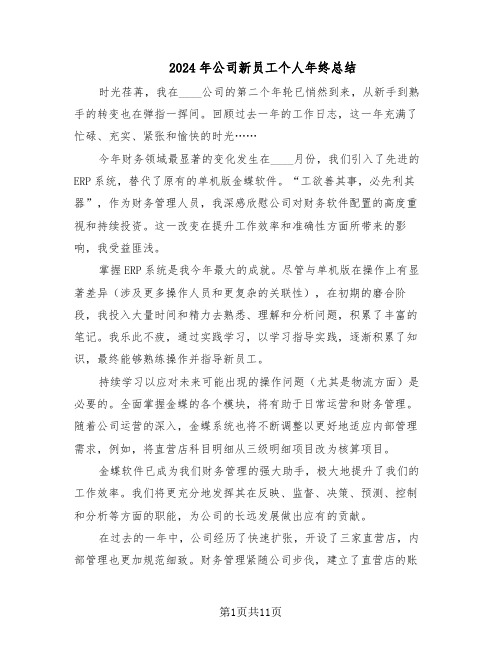 2024年公司新员工个人年终总结

时光荏苒，我在____公司的第二个年轮已悄然到来，从新手到熟手的转变也在弹指一挥间。回顾过去一年的工作日志，这一年充满了忙碌、充实、紧张和愉快的时光……

今年财务领域最显著的变化发生在____月份，我们引入了先进的ERP系统，替代了原有的单机版金蝶软件。“工欲善其事，必先利其器”，作为财务管理人员，我深感欣慰公司对财务软件配置的高度重视和持续投资。这一改变在提升工作效率和准确性方面所带来的影响，我受益匪浅。

掌握ERP系统是我今年最大的成就。尽管与单机版在操作上有显著差异（涉及更多操作人员和更复杂的关联性），在初期的磨合阶段，我投入大量时间和精力去熟悉、理解和分析问题，积累了丰富的笔记。我乐此不疲，通过实践学习，以学习指导实践，逐渐积累了知识，最终能够熟练操作并指导新员工。

持续学习以应对未来可能出现的操作问题（尤其是物流方面）是必要的。全面掌握金蝶的各个模块，将有助于日常运营和财务管理。随着公司运营的深入，金蝶系统也将不断调整以更好地适应内部管理需求，例如，将直营店科目明细从三级明细项目改为核算项目。

金蝶软件已成为我们财务管理的强大助手，极大地提升了我们的工作效率。我们将更充分地发挥其在反映、监督、决策、预测、控制和分析等方面的职能，为公司的长远发展做出应有的贡献。

在过去的一年中，公司经历了快速扩张，开设了三家直营店，内部管理也更加规范细致。财务管理紧随公司步伐，建立了直营店的账

第1页共11页